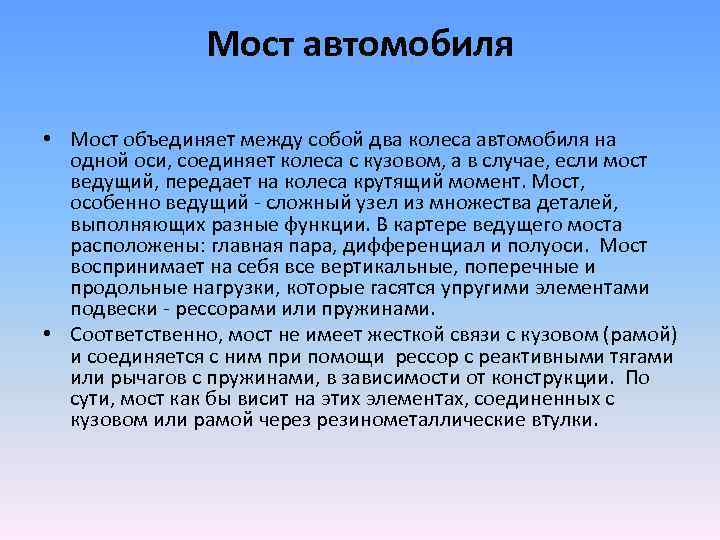 Мост автомобиля

• Мост объединяет между собой два колеса автомобиля на одной оси, соединяет колеса с кузовом, а в случае, если мост ведущий, передает на колеса крутящий момент. Мост, особенно ведущий - сложный узел из множества деталей, выполняющих разные функции. В картере ведущего моста расположены: главная пара, дифференциал и полуоси. Мост воспринимает на себя все вертикальные, поперечные и продольные нагрузки, которые гасятся упругими элементами подвески - рессорами или пружинами.

• Соответственно, мост не имеет жесткой связи с кузовом (рамой) и соединяется с ним при помощи рессор с реактивными тягами или рычагов с пружинами, в зависимости от конструкции. По сути, мост как бы висит на этих элементах, соединенных с кузовом или рамой через резинометаллические втулки.